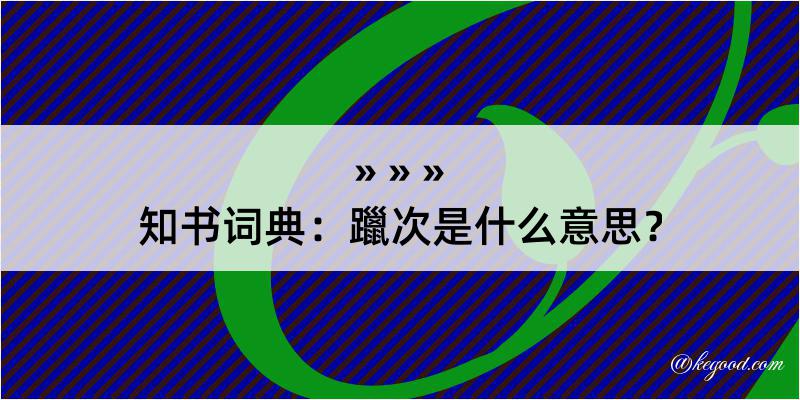 » » »
知书词典：躐次是什么意思？

@kegood.com